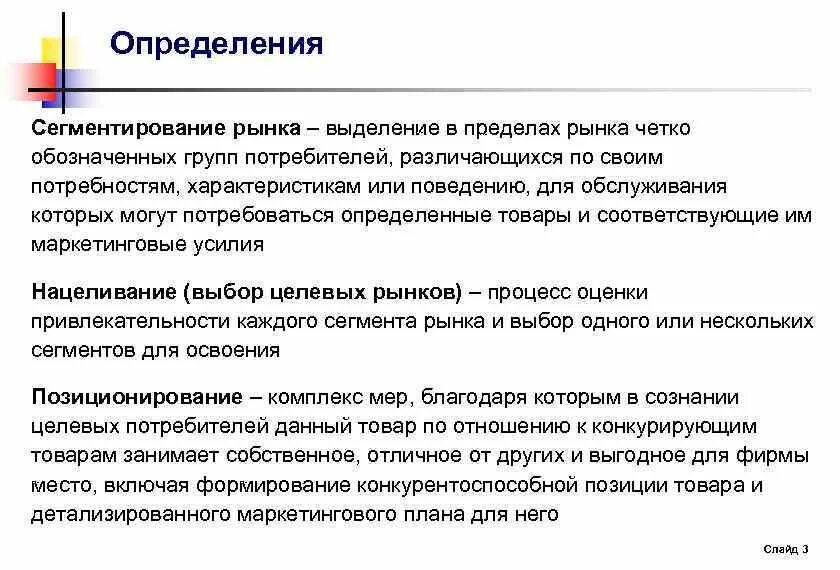 Определения

Сегментирование рынка – выделение в пределах рынка четко обозначенных групп потребителей, различающихся по своим потребностям, характеристикам или поведению, для обслуживания которых могут потребоваться определенные товары и соответствующие им маркетинговые усилия

Нацеливание (выбор целевых рынков) – процесс оценки привлекательности каждого сегмента рынка и выбор одного или нескольких сегментов для освоения

Позиционирование – комплекс мер, благодаря которым в сознании целевых потребителей данный товар по отношению к конкурирующим товарам занимает собственное, отличное от других и выгодное для фирмы место, включая формирование конкурентоспособной позиции товара и детализированного маркетингового плана для него

Слайд 3